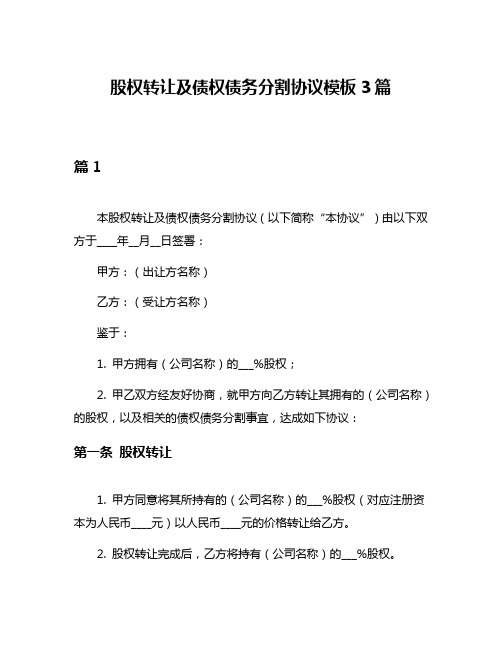 股权转让及债权债务分割协议模板 3 篇

篇 1

本股权转让及债权债务分割协议（以下简称“本协议”）由以下双方于____年__月__日签署：

甲方：（出让方名称）

乙方：（受让方名称）

鉴于：

1. 甲方拥有（公司名称）的___%股权；

2. 甲乙双方经友好协商，就甲方向乙方转让其拥有的（公司名称）的股权，以及相关的债权债务分割事宜，达成如下协议：

第一条 股权转让

1. 甲方同意将其所持有的（公司名称）的___%股权（对应注册资本为人民币____元）以人民币____元的价格转让给乙方。

2. 股权转让完成后，乙方将持有（公司名称）的___%股权。